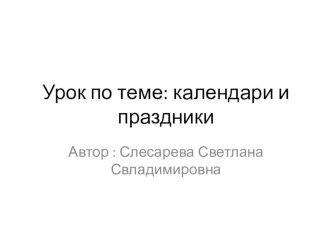 Урок по теме: календари и праздники

Автор : Слесарева Светлана Свладимировна